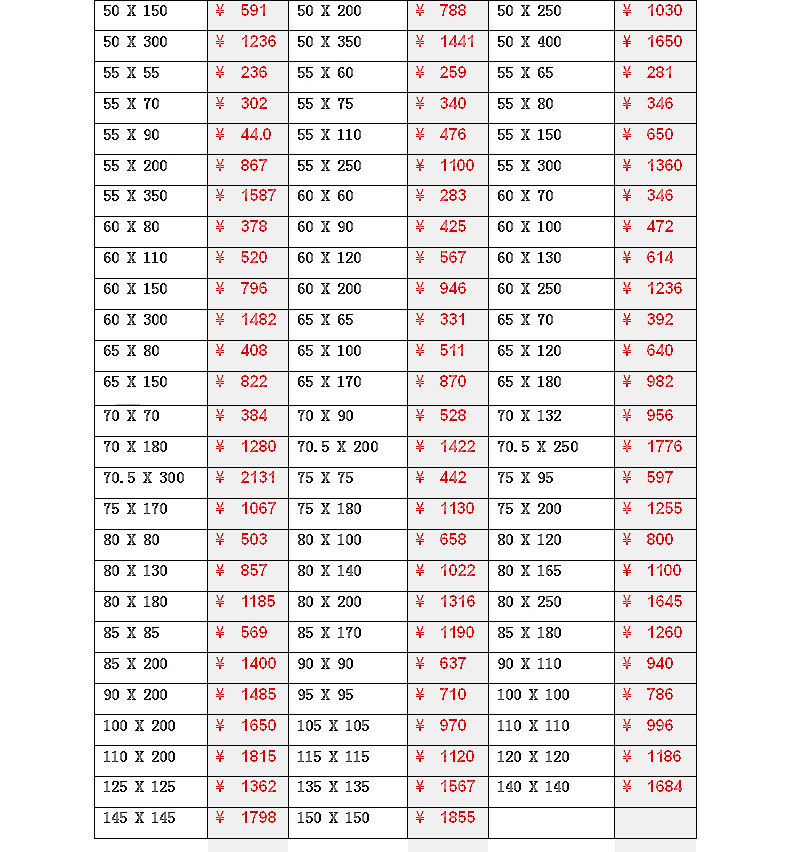 | 50 X 150 | ¥ 591 | 50 X 200 | ¥ 788 | 50 X 250 | ¥ 1030 |
|---|---|---|---|---|---|
| 50 X 300 | ¥ 1236 | 50 X 350 | ¥ 1441 | 50 X 400 | ¥ 1650 |
| 55 X 55 | ¥ 236 | 55 X 60 | ¥ 259 | 55 X 65 | ¥ 281 |
| 55 X 70 | ¥ 302 | 55 X 75 | ¥ 340 | 55 X 80 | ¥ 346 |
| 55 X 90 | ¥ 44.0 | 55 X 110 | ¥ 476 | 55 X 150 | ¥ 650 |
| 55 X 200 | ¥ 867 | 55 X 250 | ¥ 1100 | 55 X 300 | ¥ 1360 |
| 55 X 350 | ¥ 1587 | 60 X 60 | ¥ 283 | 60 X 70 | ¥ 346 |
| 60 X 80 | ¥ 378 | 60 X 90 | ¥ 425 | 60 X 100 | ¥ 472 |
| 60 X 110 | ¥ 520 | 60 X 120 | ¥ 567 | 60 X 130 | ¥ 614 |
| 60 X 150 | ¥ 796 | 60 X 200 | ¥ 946 | 60 X 250 | ¥ 1236 |
| 60 X 300 | ¥ 1482 | 65 X 65 | ¥ 331 | 65 X 70 | ¥ 392 |
| 65 X 80 | ¥ 408 | 65 X 100 | ¥ 511 | 65 X 120 | ¥ 640 |
| 65 X 150 | ¥ 822 | 65 X 170 | ¥ 870 | 65 X 180 | ¥ 982 |
| 70 X 70 | ¥ 384 | 70 X 90 | ¥ 528 | 70 X 132 | ¥ 956 |
| 70 X 180 | ¥ 1280 | 70.5 X 200 | ¥ 1422 | 70.5 X 250 | ¥ 1776 |
| 70.5 X 300 | ¥ 2131 | 75 X 75 | ¥ 442 | 75 X 95 | ¥ 597 |
| 75 X 170 | ¥ 1067 | 75 X 180 | ¥ 1130 | 75 X 200 | ¥ 1255 |
| 80 X 80 | ¥ 503 | 80 X 100 | ¥ 658 | 80 X 120 | ¥ 800 |
| 80 X 130 | ¥ 857 | 80 X 140 | ¥ 1022 | 80 X 165 | ¥ 1100 |
| 80 X 180 | ¥ 1185 | 80 X 200 | ¥ 1316 | 80 X 250 | ¥ 1645 |
| 85 X 85 | ¥ 569 | 85 X 170 | ¥ 1190 | 85 X 180 | ¥ 1260 |
| 85 X 200 | ¥ 1400 | 90 X 90 | ¥ 637 | 90 X 110 | ¥ 940 |
| 90 X 200 | ¥ 1485 | 95 X 95 | ¥ 710 | 100 X 100 | ¥ 786 |
| 100 X 200 | ¥ 1650 | 105 X 105 | ¥ 970 | 110 X 110 | ¥ 996 |
| 110 X 200 | ¥ 1815 | 115 X 115 | ¥ 1120 | 120 X 120 | ¥ 1186 |
| 125 X 125 | ¥ 1362 | 135 X 135 | ¥ 1567 | 140 X 140 | ¥ 1684 |
| 145 X 145 | ¥ 1798 | 150 X 150 | ¥ 1855 | | |